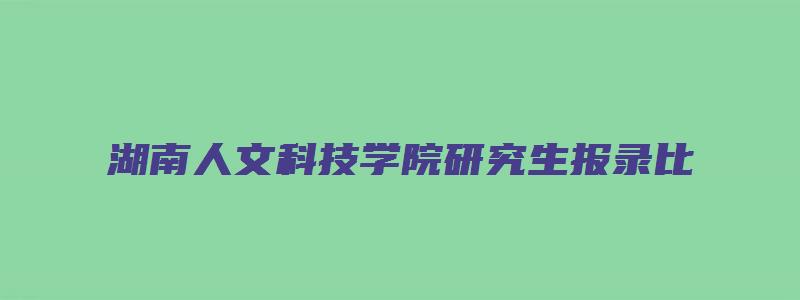 湖南人文科技学院研究生报录比